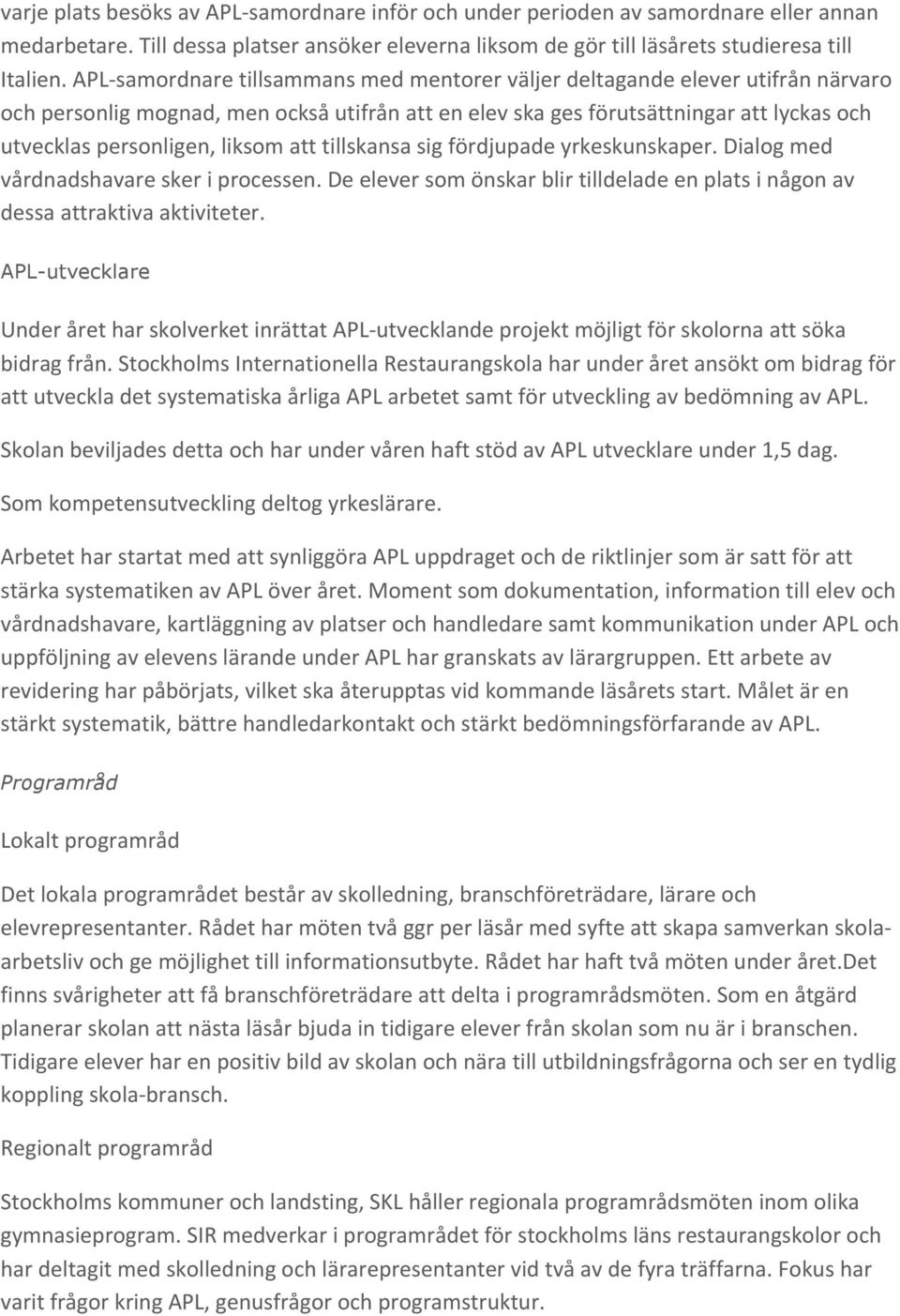 varje plats besöks av APL-samordnare inför och under perioden av samordnare eller annan medarbetare. Till dessa platser ansöker eleverna liksom de gör till läsårets studieresa till Italien. APL-samordnare tillsammans med mentorer väljer deltagande elever utifrån närvaro och personlig mognad, men också utifrån att en elev ska ges förutsättningar att lyckas och utvecklas personligen, liksom att tillskansa sig fördjupade yrkeskunskaper. Dialog med vårdnadshavare sker i processen. De elever som önskar blir tilldelade en plats i någon av dessa attraktiva aktiviteter.

APL-utvecklare

Under året har skolverket inrättat APL-utvecklande projekt möjligt för skolorna att söka bidrag från. Stockholms Internationella Restaurangskola har under året ansökt om bidrag för att utveckla det systematiska årliga APL arbetet samt för utveckling av bedömning av APL.

Skolan beviljades detta och har under våren haft stöd av APL utvecklare under 1,5 dag.

Som kompetensutveckling deltog yrkeslärare.

Arbetet har startat med att synliggöra APL uppdraget och de riktlinjer som är satt för att stärka systematiken av APL över året. Moment som dokumentation, information till elev och vårdnadshavare, kartläggning av platser och handledare samt kommunikation under APL och uppföljning av elevens lärande under APL har granskats av lärargruppen. Ett arbete av revidering har påbörjats, vilket ska återupptas vid kommande läsårets start. Målet är en stärkt systematik, bättre handledarkontakt och stärkt bedömningsförfarande av APL.

Programråd

Lokalt programråd

Det lokala programrådet består av skolledning, branschföreträdare, lärare och elevrepresentanter. Rådet har möten två ggr per läsår med syfte att skapa samverkan skola-arbetsliv och ge möjlighet till informationsutbyte. Rådet har haft två möten under året.Det finns svårigheter att få branschföreträdare att delta i programrådsmöten. Som en åtgärd planerar skolan att nästa läsår bjuda in tidigare elever från skolan som nu är i branschen. Tidigare elever har en positiv bild av skolan och nära till utbildningsfrågorna och ser en tydlig koppling skola-bransch.

Regionalt programråd

Stockholms kommuner och landsting, SKL håller regionala programrådsmöten inom olika gymnasieprogram. SIR medverkar i programrådet för stockholms läns restaurangskolor och har deltagit med skolledning och lärarepresentanter vid två av de fyra träffarna. Fokus har varit frågor kring APL, genusfrågor och programstruktur.